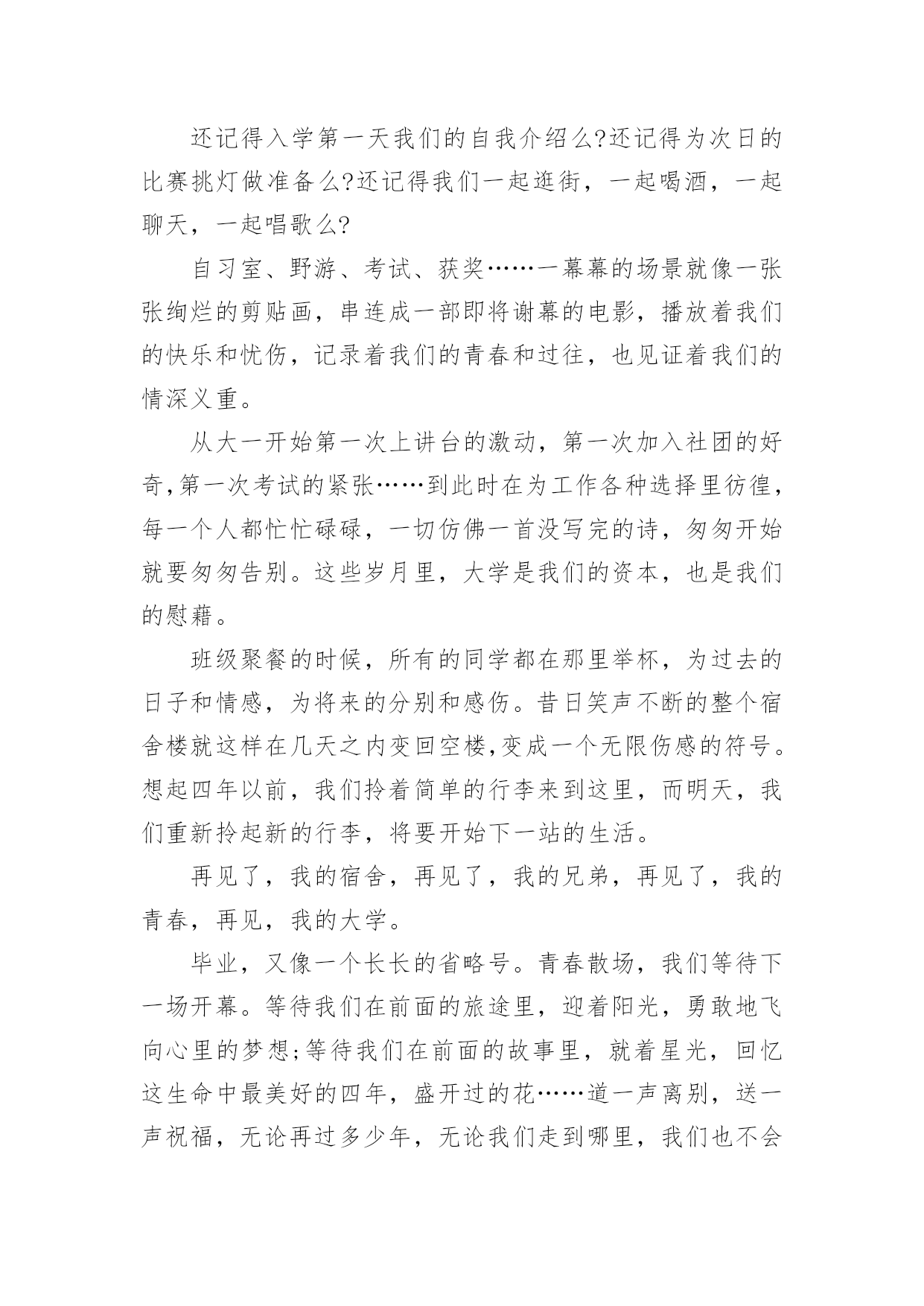 还记得入学第一天我们的自我介绍么?还记得为次日的比赛挑灯做准备么?还记得我们一起逛街，一起喝酒，一起聊天，一起唱歌么?

自习室、野游、考试、获奖……一幕幕的场景就像一张张绚烂的剪贴画，串连成一部即将谢幕的电影，播放着我们的快乐和忧伤，记录着我们的青春和过往，也见证着我们的情深义重。

从大一开始第一次上讲台的激动，第一次加入社团的好奇,第一次考试的紧张……到此时在为工作各种选择里彷徨，每一个人都忙忙碌碌，一切仿佛一首没写完的诗，匆匆开始就要匆匆告别。这些岁月里，大学是我们的资本，也是我们的慰藉。

班级聚餐的时候，所有的同学都在那里举杯，为过去的日子和情感，为将来的分别和感伤。昔日笑声不断的整个宿舍楼就这样在几天之内变回空楼,变成一个无限伤感的符号。想起四年以前，我们拎着简单的行李来到这里，而明天，我们重新拎起新的行李，将要开始下一站的生活。

再见了，我的宿舍，再见了，我的兄弟，再见了，我的青春，再见，我的大学。

毕业，又像一个长长的省略号。青春散场，我们等待下一场开幕。等待我们在前面的旅途里，迎着阳光，勇敢地飞向心里的梦想;等待我们在前面的故事里，就着星光，回忆这生命中最美好的四年，盛开过的花……道一声离别，送一声祝福，无论再过多少年，无论我们走到哪里，我们也不会